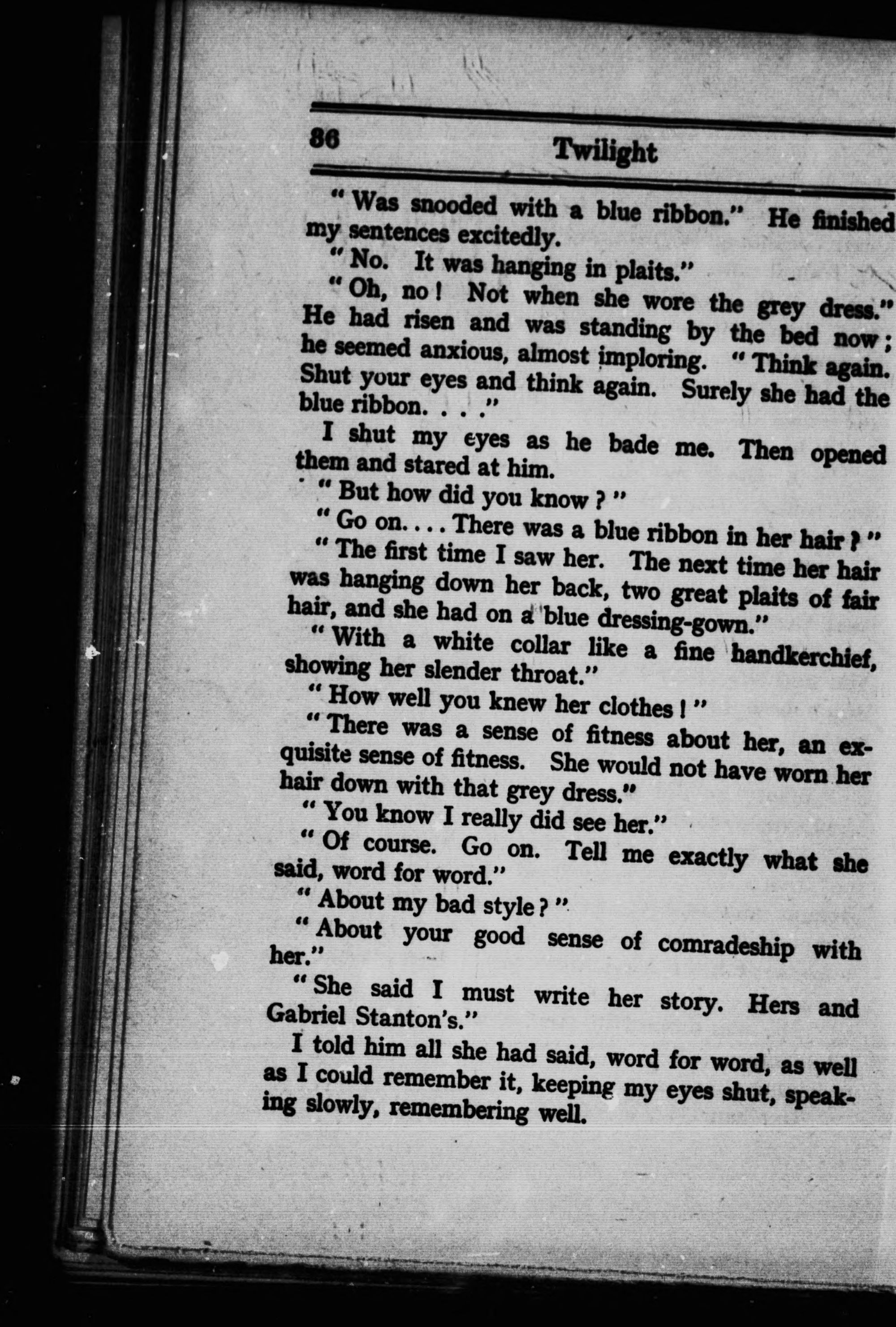 86 Twilight

"Was snooded with a blue ribbon." He finished my sentences excitedly.

"No. It was hanging in plaits."

"Oh, no! Not when she wore the grey dress." He had risen and was standing by the bed now; he seemed anxious, almost imploring. "Think again. Shut your eyes and think again. Surely she had the blue ribbon. . . ."

I shut my eyes as he bade me. Then opened them and stared at him.

"But how did you know?"

"Go on. . . . There was a blue ribbon in her hair?"

"The first time I saw her. The next time her hair was hanging down her back, two great plaits of fair hair, and she had on a blue dressing-gown."

"With a white collar like a fine handkerchief, showing her slender throat."

"How well you knew her clothes!"

"There was a sense of fitness about her, an exquisite sense of fitness. She would not have worn her hair down with that grey dress."

"You know I really did see her."

"Of course. Go on. Tell me exactly what she said, word for word."

"About my bad style?"

"About your good sense of comradeship with her."

"She said I must write her story. Hers and Gabriel Stanton's."

I told him all she had said, word for word, as well as I could remember it, keeping my eyes shut, speaking slowly, remembering well.